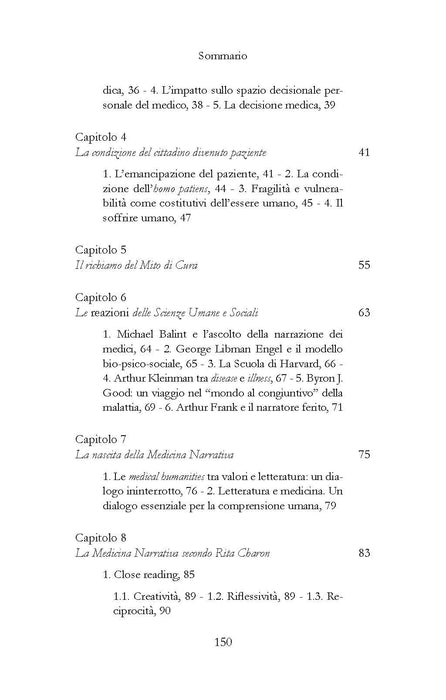 Sommario

dica, 36 - 4. L'impatto sullo spazio decisionale personale del medico, 38 - 5. La decisione medica, 39

Capitolo 4
La condizione del cittadino divenuto paziente 41

1. L'emancipazione del paziente, 41 - 2. La condizione dell'homo patiens, 44 - 3. Fragilità e vulnerabilità come costitutivi dell'essere umano, 45 - 4. Il soffrire umano, 47

Capitolo 5
Il richiamo del Mito di Cura 55

Capitolo 6
Le reazioni delle Scienze Umane e Sociali 63

1. Michael Balint e l'ascolto della narrazione dei medici, 64 - 2. George Libman Engel e il modello bio-psico-sociale, 65 - 3. La Scuola di Harvard, 66 - 4. Arthur Kleinman tra disease e illness, 67 - 5. Byron J. Good: un viaggio nel "mondo al congiuntivo" della malattia, 69 - 6. Arthur Frank e il narratore ferito, 71

Capitolo 7
La nascita della Medicina Narrativa 75

1. Le medical humanities tra valori e letteratura: un dialogo ininterrotto, 76 - 2. Letteratura e medicina. Un dialogo essenziale per la comprensione umana, 79

Capitolo 8
La Medicina Narrativa secondo Rita Charon 83

1. Close reading, 85

1.1. Creatività, 89 - 1.2. Riflessività, 89 - 1.3. Reciprocità, 90

150